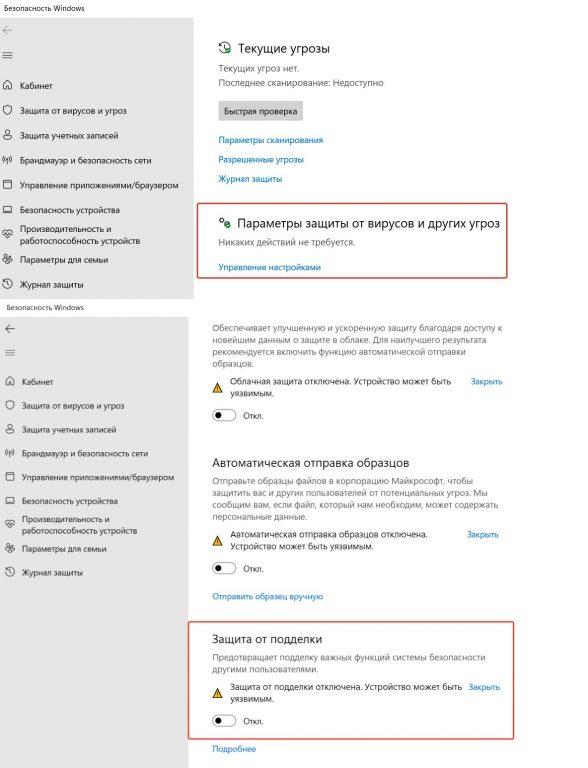 Безопасность Windows

Кабинет
Защита от вирусов и угроз
Защита учетных записей
Брандмауэр и безопасность сети
Управление приложениями/браузером
Безопасность устройства
Производительность и работоспособность устройств
Параметры для семьи
Журнал защиты

Текущие угрозы
Текущих угроз нет.
Последнее сканирование: Недоступно

Быстрая проверка

Параметры сканирования
Разрешенные угрозы
Журнал защиты

Параметры защиты от вирусов и других угроз
Никаких действий не требуется.
Управление настройками

Безопасность Windows

Кабинет
Защита от вирусов и угроз
Защита учетных записей
Брандмауэр и безопасность сети
Управление приложениями/браузером
Безопасность устройства
Производительность и работоспособность устройств
Параметры для семьи
Журнал защиты

Обеспечивает улучшенную и ускоренную защиту благодаря доступу к новейшим данным о защите в облаке. Для наилучшего результата рекомендуется включить функцию автоматической отправки образцов.

Облачная защита отключена. Устройство может быть уязвимым. Закрыть

Откл.

Автоматическая отправка образцов
Отправьте образцы файлов в корпорацию Майкрософт, чтобы защитить вас и других пользователей от потенциальных угроз. Мы сообщим вам, если файл, который нам необходим, может содержать персональные данные.

Автоматическая отправка образцов отключена. Устройство может быть уязвимым. Закрыть

Откл.

Отправить образец вручную

Защита от подделки
Предотвращает подделку важных функций системы безопасности другими пользователями.

Защита от подделки отключена. Устройство может быть уязвимым. Закрыть

Откл.

Подробнее